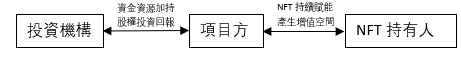 投資機構

資金資源加持
股權投資回報

項目方

NFT 持續賦能
產生增值空間

NFT 持有人